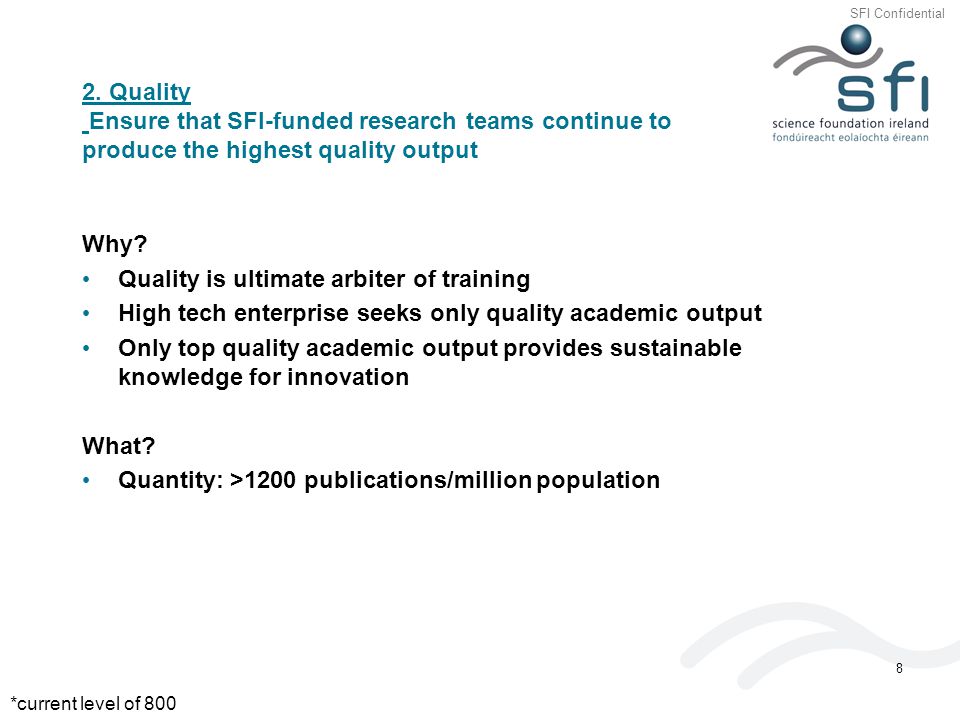 SFI Confidential

sfi
science foundation ireland
fondúireacht eolaíochta éireann

2. Quality
Ensure that SFI-funded research teams continue to produce the highest quality output

Why?
• Quality is ultimate arbiter of training
• High tech enterprise seeks only quality academic output
• Only top quality academic output provides sustainable knowledge for innovation

What?
• Quantity: >1200 publications/million population

8

*current level of 800